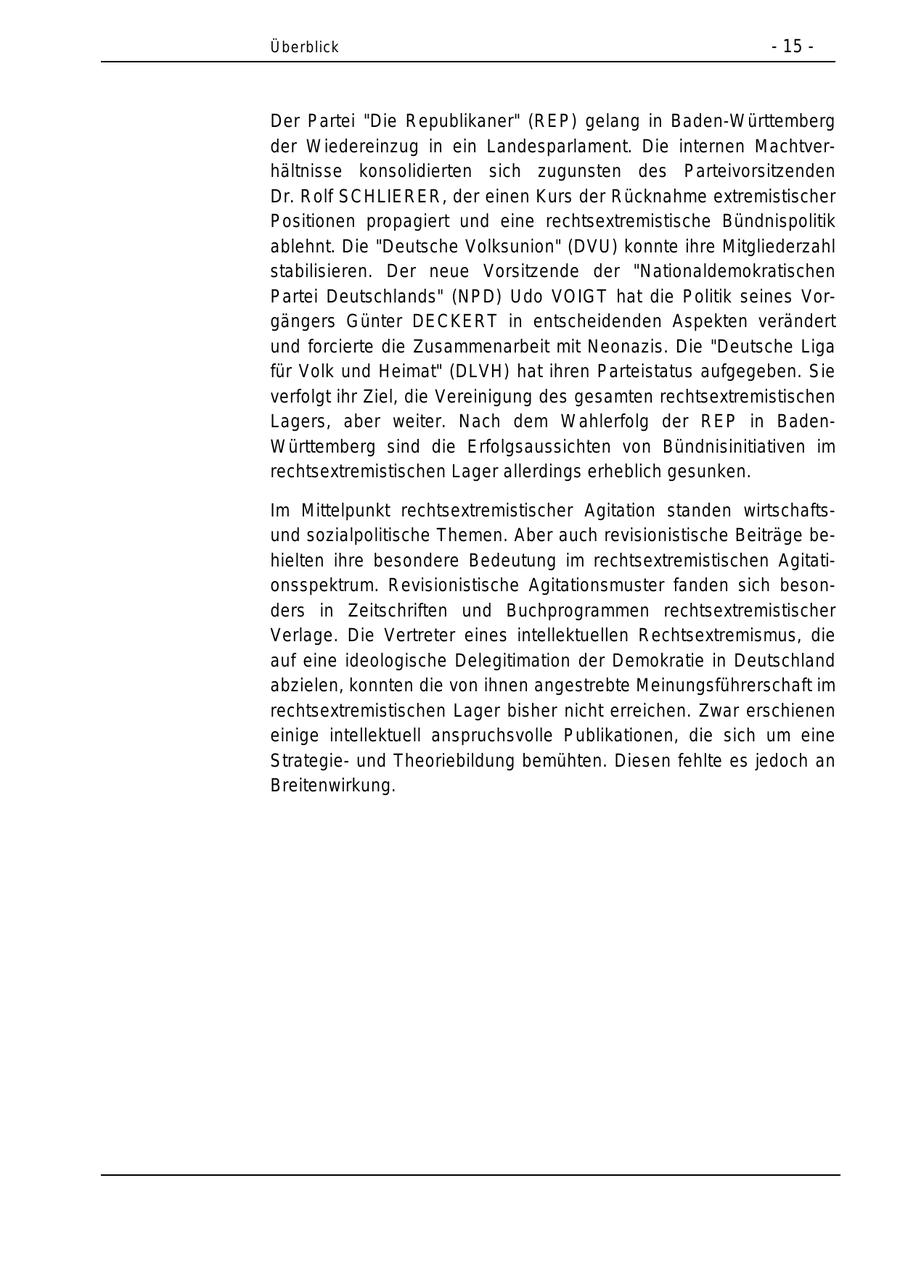 Überblick - 15 -

Der Partei "Die Republikaner" (REP) gelang in Baden-Württemberg der Wiedereinzug in ein Landesparlament. Die internen Machtverhältnisse konsolidierten sich zugunsten des Parteivorsitzenden Dr. Rolf SCHLIERER, der einen Kurs der Rücknahme extremistischer Positionen propagiert und eine rechtsextremistische Bündnispolitik ablehnt. Die "Deutsche Volksunion" (DVU) konnte ihre Mitgliederzahl stabilisieren. Der neue Vorsitzende der "Nationaldemokratischen Partei Deutschlands" (NPD) Udo VOIGT hat die Politik seines Vorgängers Günter DECKERT in entscheidenden Aspekten verändert und forcierte die Zusammenarbeit mit Neonazis. Die "Deutsche Liga für Volk und Heimat" (DLVH) hat ihren Parteistatus aufgegeben. Sie verfolgt ihr Ziel, die Vereinigung des gesamten rechtsextremistischen Lagers, aber weiter. Nach dem Wahlerfolg der REP in Baden-Württemberg sind die Erfolgsaussichten von Bündnisinitiativen im rechtsextremistischen Lager allerdings erheblich gesunken.

Im Mittelpunkt rechtsextremistischer Agitation standen wirtschafts- und sozialpolitische Themen. Aber auch revisionistische Beiträge behielten ihre besondere Bedeutung im rechtsextremistischen Agitationsspektrum. Revisionistische Agitationsmuster fanden sich besonders in Zeitschriften und Buchprogrammen rechtsextremistischer Verlage. Die Vertreter eines intellektuellen Rechtsextremismus, die auf eine ideologische Delegitimation der Demokratie in Deutschland abzielen, konnten die von ihnen angestrebte Meinungsführerschaft im rechtsextremistischen Lager bisher nicht erreichen. Zwar erschienen einige intellektuell anspruchsvolle Publikationen, die sich um eine Strategie- und Theoriebildung bemühten. Diesen fehlte es jedoch an Breitenwirkung.